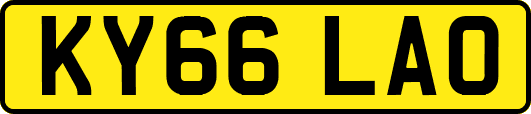 KY66 LAO